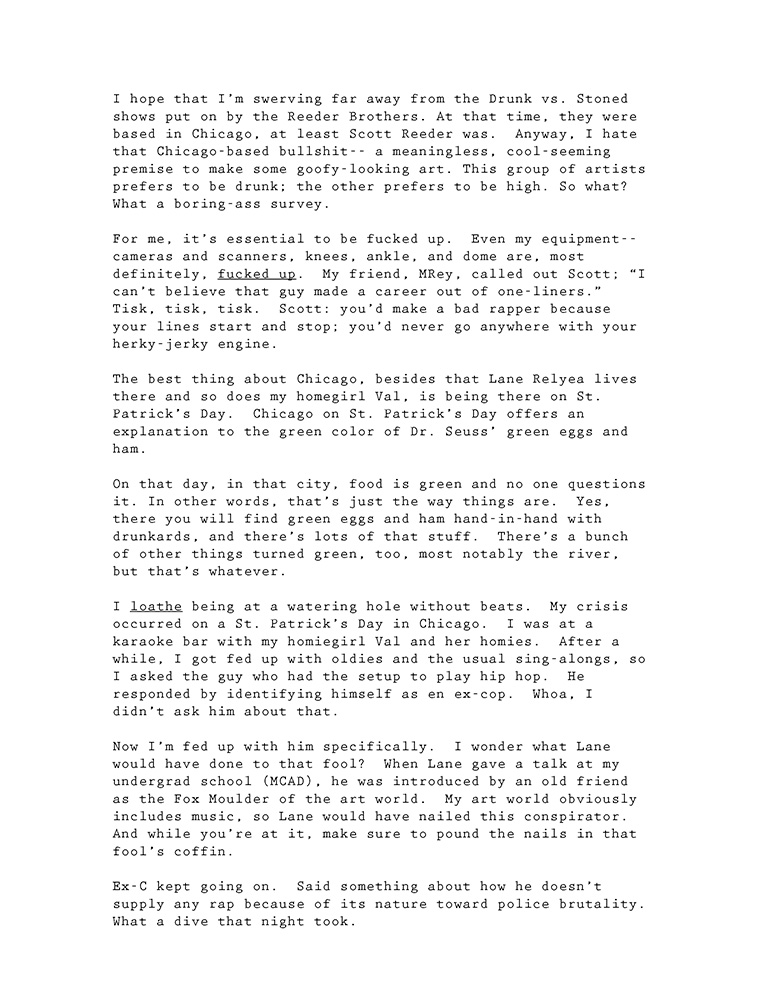 I hope that I'm swerving far away from the Drunk vs. Stoned shows put on by the Reeder Brothers. At that time, they were based in Chicago, at least Scott Reeder was. Anyway, I hate that Chicago-based bullshit-- a meaningless, cool-seeming premise to make some goofy-looking art. This group of artists prefers to be drunk; the other prefers to be high. So what? What a boring-ass survey.

For me, it's essential to be fucked up. Even my equipment-- cameras and scanners, knees, ankle, and dome are, most definitely, fucked up. My friend, MRey, called out Scott; "I can't believe that guy made a career out of one-liners." Tisk, tisk, tisk. Scott: you'd make a bad rapper because your lines start and stop; you'd never go anywhere with your herky-jerky engine.

The best thing about Chicago, besides that Lane Relyea lives there and so does my homegirl Val, is being there on St. Patrick's Day. Chicago on St. Patrick's Day offers an explanation to the green color of Dr. Seuss' green eggs and ham.

On that day, in that city, food is green and no one questions it. In other words, that's just the way things are. Yes, there you will find green eggs and ham hand-in-hand with drunkards, and there's lots of that stuff. There's a bunch of other things turned green, too, most notably the river, but that's whatever.

I loathe being at a watering hole without beats. My crisis occurred on a St. Patrick's Day in Chicago. I was at a karaoke bar with my homiegirl Val and her homies. After a while, I got fed up with oldies and the usual sing-alongs, so I asked the guy who had the setup to play hip hop. He responded by identifying himself as en ex-cop. Whoa, I didn't ask him about that.

Now I'm fed up with him specifically. I wonder what Lane would have done to that fool? When Lane gave a talk at my undergrad school (MCAD), he was introduced by an old friend as the Fox Moulder of the art world. My art world obviously includes music, so Lane would have nailed this conspirator. And while you're at it, make sure to pound the nails in that fool's coffin.

Ex-C kept going on. Said something about how he doesn't supply any rap because of its nature toward police brutality. What a dive that night took.